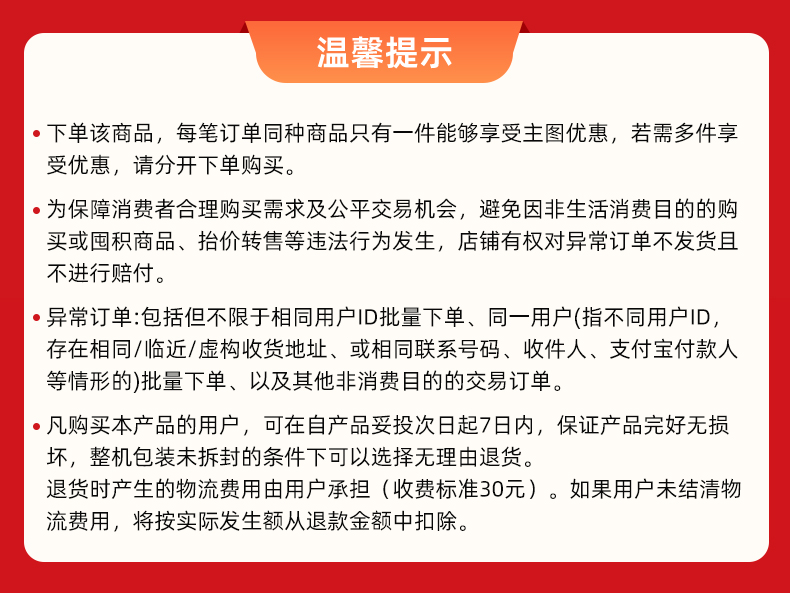 温馨提示

• 下单该商品，每笔订单同种商品只有一件能够享受主图优惠，若需多件享受优惠，请分开下单购买。

• 为保障消费者合理购买需求及公平交易机会，避免因非生活消费目的的购买或囤积商品、抬价转售等违法行为发生，店铺有权对异常订单不发货且不进行赔付。

• 异常订单:包括但不限于相同用户ID批量下单、同一用户(指不同用户ID，存在相同/临近/虚构收货地址、或相同联系号码、收件人、支付宝付款人等情形的)批量下单、以及其他非消费目的的交易订单。

• 凡购买本产品的用户，可在自产品妥投次日起7日内，保证产品完好无损坏，整机包装未拆封的条件下可以选择无理由退货。
退货时产生的物流费用由用户承担（收费标准30元）。如果用户未结清物流费用，将按实际发生额从退款金额中扣除。